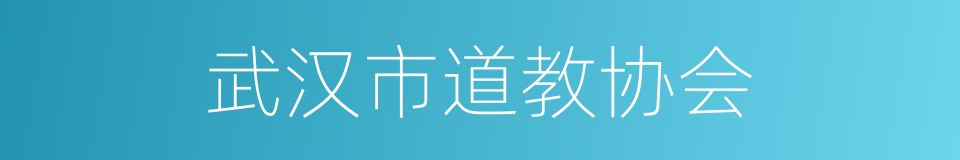 武汉市道教协会